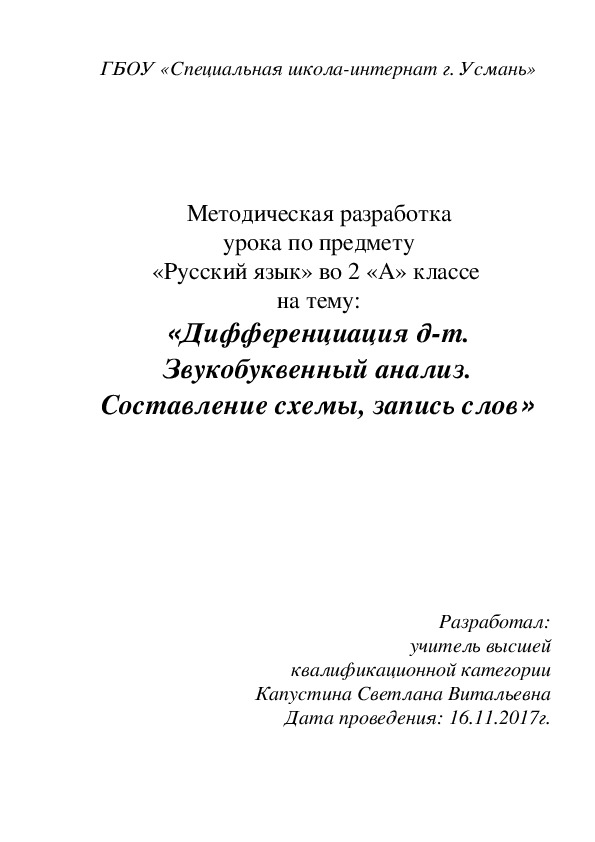 ГБОУ «Специальная школа-интернат г. Усмань»

Методическая разработка
урока по предмету
«Русский язык» во 2 «А» классе
на тему:
«Дифференциация д-т.
Звукобуквенный анализ.
Составление схемы, запись слов»

Разработал:
учитель высшей
квалификационной категории
Капустина Светлана Витальевна
Дата проведения: 16.11.2017г.